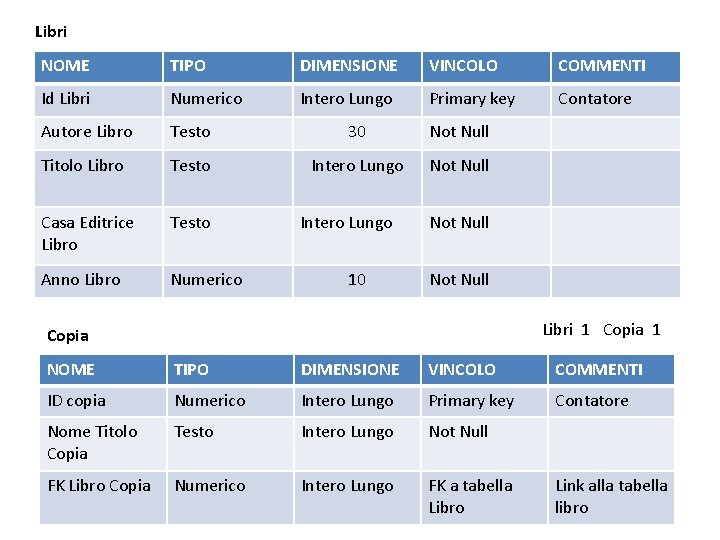 Libri

| NOME | TIPO | DIMENSIONE | VINCOLO | COMMENTI |
|---|---|---|---|---|
| Id Libri | Numerico | Intero Lungo | Primary key | Contatore |
| Autore Libro | Testo | 30 | Not Null | |
| Titolo Libro | Testo | Intero Lungo | Not Null | |
| Casa Editrice Libro | Testo | Intero Lungo | Not Null | |
| Anno Libro | Numerico | 10 | Not Null | |

Copia

Libri 1 Copia 1

| NOME | TIPO | DIMENSIONE | VINCOLO | COMMENTI |
|---|---|---|---|---|
| ID copia | Numerico | Intero Lungo | Primary key | Contatore |
| Nome Titolo Copia | Testo | Intero Lungo | Not Null | |
| FK Libro Copia | Numerico | Intero Lungo | FK a tabella Libro | Link alla tabella libro |